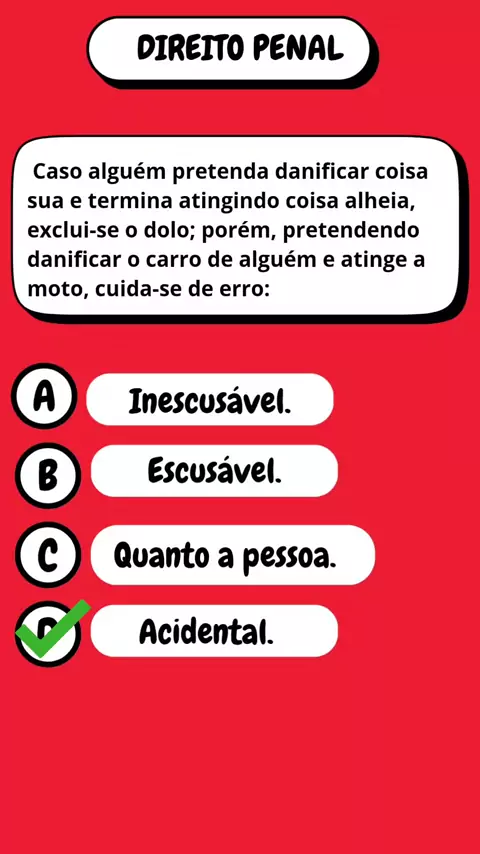 DIREITO PENAL

Caso alguém pretenda danificar coisa sua e termina atingindo coisa alheia, exclui-se o dolo; porém, pretendendo danificar o carro de alguém e atinge a moto, cuida-se de erro:

A Inescusável.

B Escusável.

C Quanto a pessoa.

D Acidental.